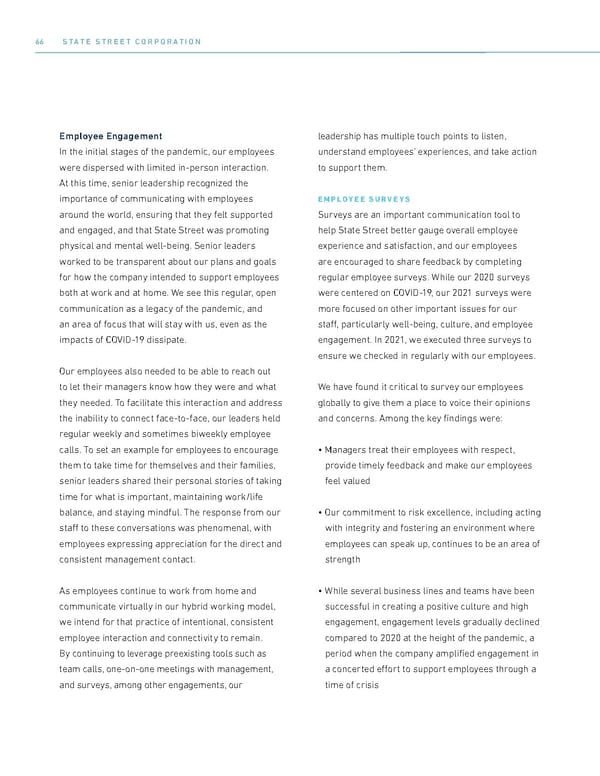 66 STATE STREET CORPORATION

Employee Engagement
In the initial stages of the pandemic, our employees were dispersed with limited in-person interaction. At this time, senior leadership recognized the importance of communicating with employees around the world, ensuring that they felt supported and engaged, and that State Street was promoting physical and mental well-being. Senior leaders worked to be transparent about our plans and goals for how the company intended to support employees both at work and at home. We see this regular, open communication as a legacy of the pandemic, and an area of focus that will stay with us, even as the impacts of COVID-19 dissipate.

Our employees also needed to be able to reach out to let their managers know how they were and what they needed. To facilitate this interaction and address the inability to connect face-to-face, our leaders held regular weekly and sometimes biweekly employee calls. To set an example for employees to encourage them to take time for themselves and their families, senior leaders shared their personal stories of taking time for what is important, maintaining work/life balance, and staying mindful. The response from our staff to these conversations was phenomenal, with employees expressing appreciation for the direct and consistent management contact.

As employees continue to work from home and communicate virtually in our hybrid working model, we intend for that practice of intentional, consistent employee interaction and connectivity to remain. By continuing to leverage preexisting tools such as team calls, one-on-one meetings with management, and surveys, among other engagements, our leadership has multiple touch points to listen, understand employees' experiences, and take action to support them.

EMPLOYEE SURVEYS
Surveys are an important communication tool to help State Street better gauge overall employee experience and satisfaction, and our employees are encouraged to share feedback by completing regular employee surveys. While our 2020 surveys were centered on COVID-19, our 2021 surveys were more focused on other important issues for our staff, particularly well-being, culture, and employee engagement. In 2021, we executed three surveys to ensure we checked in regularly with our employees.

We have found it critical to survey our employees globally to give them a place to voice their opinions and concerns. Among the key findings were:

• Managers treat their employees with respect, provide timely feedback and make our employees feel valued

• Our commitment to risk excellence, including acting with integrity and fostering an environment where employees can speak up, continues to be an area of strength

• While several business lines and teams have been successful in creating a positive culture and high engagement, engagement levels gradually declined compared to 2020 at the height of the pandemic, a period when the company amplified engagement in a concerted effort to support employees through a time of crisis